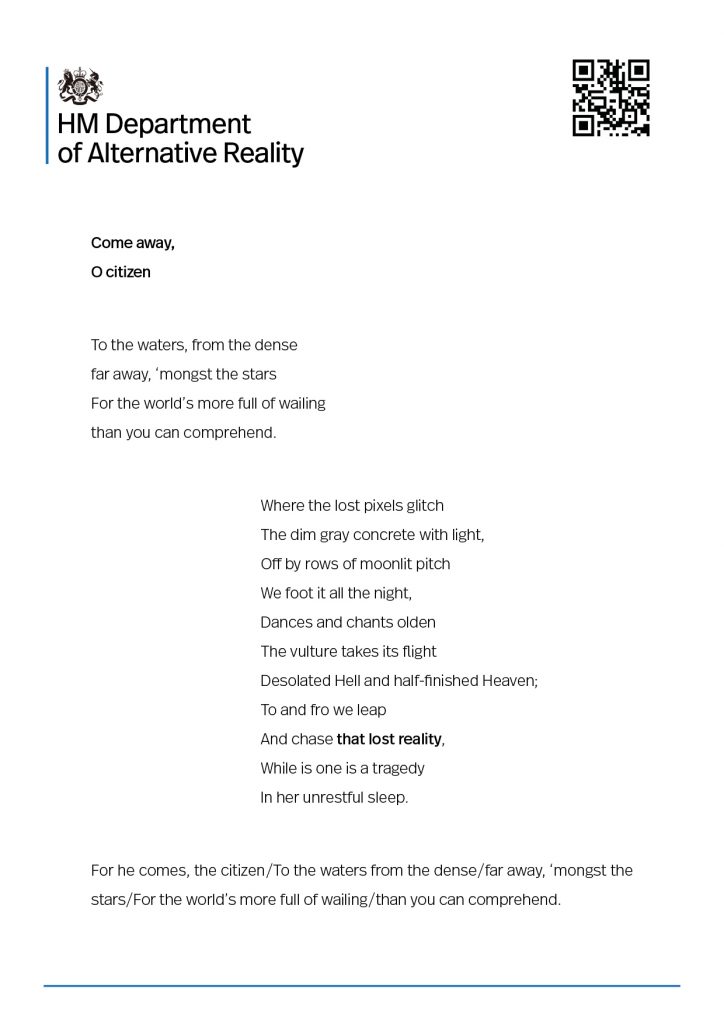 HM Department
of Alternative Reality

Come away,
O citizen

To the waters, from the dense
far away, ‘mongst the stars
For the world’s more full of wailing
than you can comprehend.

Where the lost pixels glitch
The dim gray concrete with light,
Off by rows of moonlit pitch
We foot it all the night,
Dances and chants olden
The vulture takes its flight
Desolated Hell and half-finished Heaven;
To and fro we leap
And chase that lost reality,
While is one is a tragedy
In her unrestful sleep.

For he comes, the citizen/To the waters from the dense/far away, ‘mongst the stars/For the world’s more full of wailing/than you can comprehend.